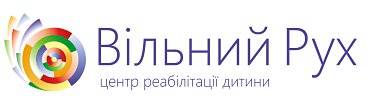 Вільний Рух
центр реабілітації дитини